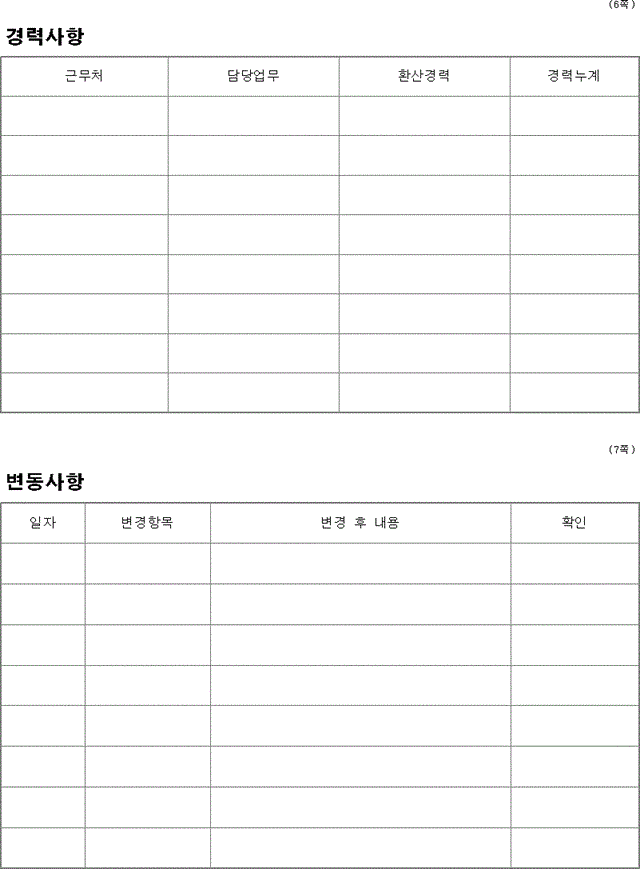 (6쪽)

경력사항

| 근무처 | 담당업무 | 환산경력 | 경력누계 |
|---|---|---|---|
| | | | |
| | | | |
| | | | |
| | | | |
| | | | |
| | | | |
| | | | |
| | | | |

(7쪽)

변동사항

| 일자 | 변경항목 | 변경 후 내용 | 확인 |
|---|---|---|---|
| | | | |
| | | | |
| | | | |
| | | | |
| | | | |
| | | | |
| | | | |
| | | | |